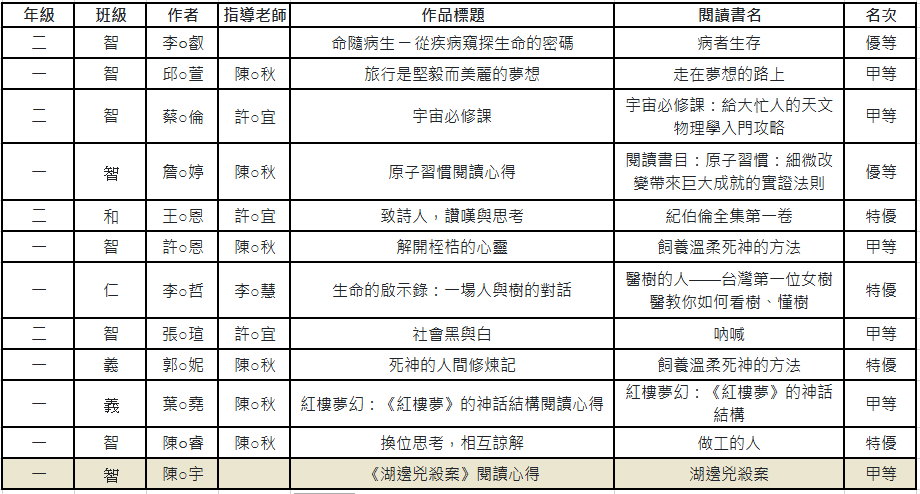 | 年級 | 班級 | 作者 | 指導老師 | 作品標題 | 閱讀書名 | 名次 |
|---|---|---|---|---|---|---|
| 二 | 智 | 李○叡 | | 命隨病生－從疾病窺探生命的密碼 | 病者生存 | 優等 |
| 一 | 智 | 邱○萱 | 陳○秋 | 旅行是堅毅而美麗的夢想 | 走在夢想的路上 | 甲等 |
| 二 | 智 | 蔡○倫 | 許○宜 | 宇宙必修課 | 宇宙必修課：給大忙人的天文物理學入門攻略 | 甲等 |
| 一 | 智 | 詹○婷 | 陳○秋 | 原子習慣閱讀心得 | 閱讀書目：原子習慣：細微改變帶來巨大成就的實證法則 | 優等 |
| 二 | 和 | 王○恩 | 許○宜 | 致詩人，讚嘆與思考 | 紀伯倫全集第一卷 | 特優 |
| 一 | 智 | 許○恩 | 陳○秋 | 解開桎梏的心靈 | 飼養溫柔死神的方法 | 甲等 |
| 一 | 仁 | 李○哲 | 李○慧 | 生命的啟示錄：一場人與樹的對話 | 醫樹的人——台灣第一位女樹醫教你如何看樹、懂樹 | 特優 |
| 二 | 智 | 張○瑄 | 許○宜 | 社會黑與白 | 吶喊 | 甲等 |
| 一 | 義 | 郭○妮 | 陳○秋 | 死神的人間修煉記 | 飼養溫柔死神的方法 | 特優 |
| 一 | 義 | 葉○堯 | 陳○秋 | 紅樓夢幻：《紅樓夢》的神話結構閱讀心得 | 紅樓夢幻：《紅樓夢》的神話結構 | 甲等 |
| 一 | 智 | 陳○睿 | 陳○秋 | 換位思考，相互諒解 | 做工的人 | 特優 |
| 一 | 智 | 陳○宇 | | 《湖邊兇殺案》閱讀心得 | 湖邊兇殺案 | 甲等 |